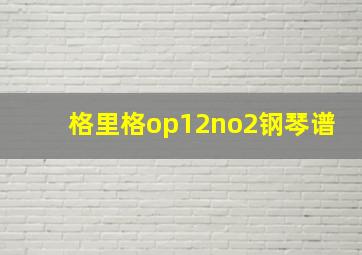 格里格op12no2钢琴谱